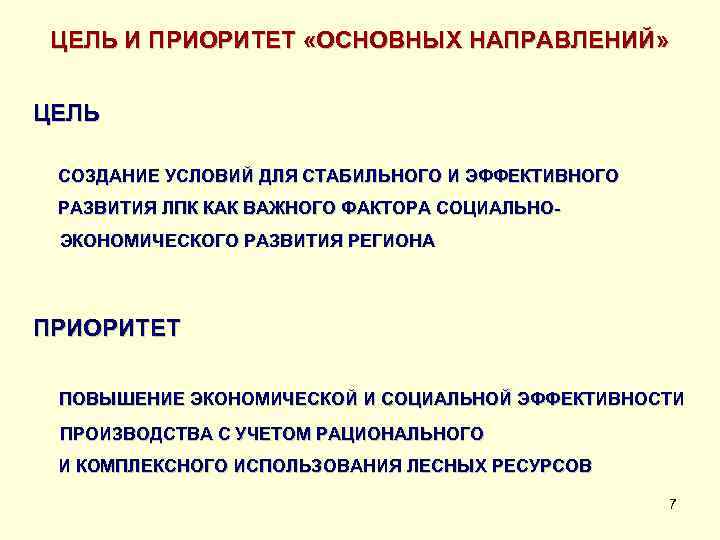 ЦЕЛЬ И ПРИОРИТЕТ «ОСНОВНЫХ НАПРАВЛЕНИЙ»

ЦЕЛЬ

СОЗДАНИЕ УСЛОВИЙ ДЛЯ СТАБИЛЬНОГО И ЭФФЕКТИВНОГО РАЗВИТИЯ ЛПК КАК ВАЖНОГО ФАКТОРА СОЦИАЛЬНО-ЭКОНОМИЧЕСКОГО РАЗВИТИЯ РЕГИОНА

ПРИОРИТЕТ

ПОВЫШЕНИЕ ЭКОНОМИЧЕСКОЙ И СОЦИАЛЬНОЙ ЭФФЕКТИВНОСТИ ПРОИЗВОДСТВА С УЧЕТОМ РАЦИОНАЛЬНОГО И КОМПЛЕКСНОГО ИСПОЛЬЗОВАНИЯ ЛЕСНЫХ РЕСУРСОВ

7